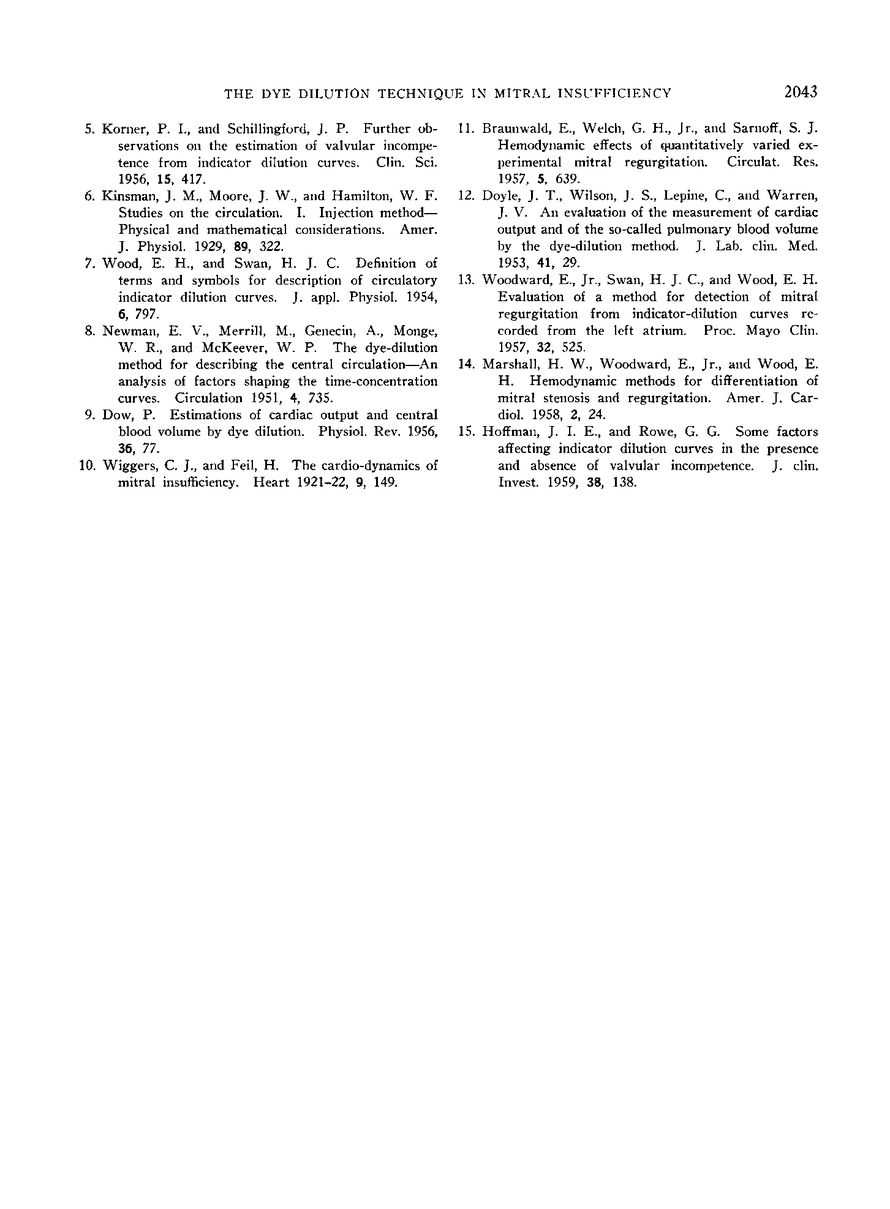 THE DYE DILUTION TECHNIQUE IN MITRAL INSUFFICIENCY 2043

5. Korner, P. I., and Schillingford, J. P. Further observations on the estimation of valvular incompetence from indicator dilution curves. Clin. Sci. 1956, 15, 417.

6. Kinsman, J. M., Moore, J. W., and Hamilton, W. F. Studies on the circulation. I. Injection method—Physical and mathematical considerations. Amer. J. Physiol. 1929, 89, 322.

7. Wood, E. H., and Swan, H. J. C. Definition of terms and symbols for description of circulatory indicator dilution curves. J. appl. Physiol. 1954, 6, 797.

8. Newman, E. V., Merrill, M., Genecin, A., Monge, W. R., and McKeever, W. P. The dye-dilution method for describing the central circulation—An analysis of factors shaping the time-concentration curves. Circulation 1951, 4, 735.

9. Dow, P. Estimations of cardiac output and central blood volume by dye dilution. Physiol. Rev. 1956, 36, 77.

10. Wiggers, C. J., and Feil, H. The cardio-dynamics of mitral insufficiency. Heart 1921-22, 9, 149.

11. Braunwald, E., Welch, G. H., Jr., and Sarnoff, S. J. Hemodynamic effects of quantitatively varied experimental mitral regurgitation. Circulat. Res. 1957, 5, 639.

12. Doyle, J. T., Wilson, J. S., Lepine, C., and Warren, J. V. An evaluation of the measurement of cardiac output and of the so-called pulmonary blood volume by the dye-dilution method. J. Lab. clin. Med. 1953, 41, 29.

13. Woodward, E., Jr., Swan, H. J. C., and Wood, E. H. Evaluation of a method for detection of mitral regurgitation from indicator-dilution curves recorded from the left atrium. Proc. Mayo Clin. 1957, 32, 525.

14. Marshall, H. W., Woodward, E., Jr., and Wood, E. H. Hemodynamic methods for differentiation of mitral stenosis and regurgitation. Amer. J. Cardiol. 1958, 2, 24.

15. Hoffman, J. I. E., and Rowe, G. G. Some factors affecting indicator dilution curves in the presence and absence of valvular incompetence. J. clin. Invest. 1959, 38, 138.